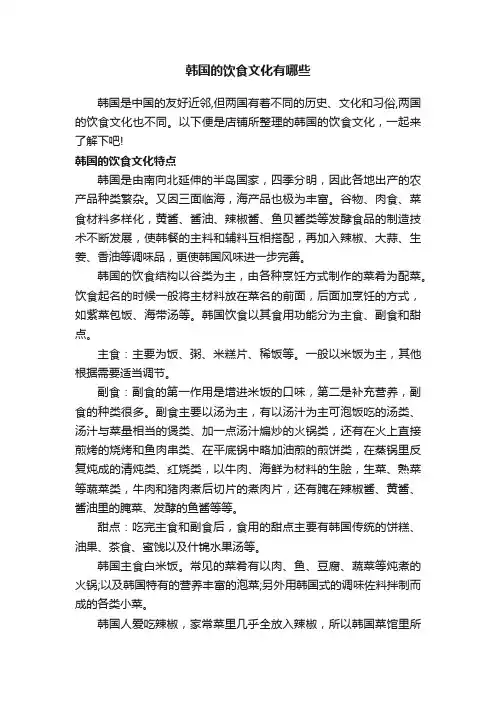 韩国的饮食文化有哪些

韩国是中国的友好近邻,但两国有着不同的历史、文化和习俗,两国的饮食文化也不同。以下便是店铺所整理的韩国的饮食文化，一起来了解下吧!

韩国的饮食文化特点

韩国是由南向北延伸的半岛国家，四季分明，因此各地出产的农产品种类繁杂。又因三面临海，海产品也极为丰富。谷物、肉食、菜食材料多样化，黄酱、酱油、辣椒酱、鱼贝酱类等发酵食品的制造技术不断发展，使韩餐的主料和辅料互相搭配，再加入辣椒、大蒜、生姜、香油等调味品，更使韩国风味进一步完善。

韩国的饮食结构以谷类为主，由各种烹饪方式制作的菜肴为配菜。饮食起名的时候一般将主材料放在菜名的前面，后面加烹饪的方式，如紫菜包饭、海带汤等。韩国饮食以其食用功能分为主食、副食和甜点。

主食：主要为饭、粥、米糕片、稀饭等。一般以米饭为主，其他根据需要适当调节。

副食：副食的第一作用是增进米饭的口味，第二是补充营养，副食的种类很多。副食主要以汤为主，有以汤汁为主可泡饭吃的汤类、汤汁与菜量相当的煲类、加一点汤汁煸炒的火锅类，还有在火上直接煎烤的烧烤和鱼肉串类、在平底锅中略加油煎的煎饼类，在蒸锅里反复炖成的清炖类、红烧类，以牛肉、海鲜为材料的生脍，生菜、熟菜等蔬菜类，牛肉和猪肉煮后切片的煮肉片，还有腌在辣椒酱、黄酱、酱油里的腌菜、发酵的鱼酱等等。

甜点：吃完主食和副食后，食用的甜点主要有韩国传统的饼糕、油果、茶食、蜜饯以及什锦水果汤等。

韩国主食白米饭。常见的菜肴有以肉、鱼、豆腐、蔬菜等炖煮的火锅;以及韩国特有的营养丰富的泡菜;另外用韩国式的调味佐料拌制而成的各类小菜。

韩国人爱吃辣椒，家常菜里几乎全放入辣椒，所以韩国菜馆里所